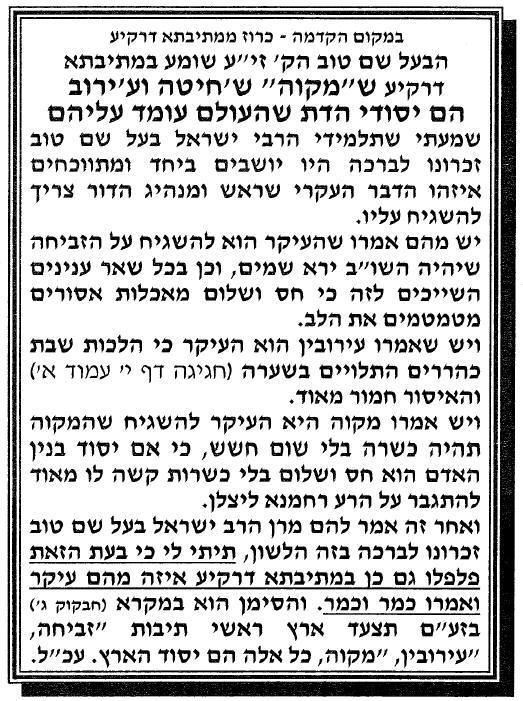 במקום הקדמה - כרוז ממתיבתא דרקיע

הבעל שם טוב הק' זי"ע שומע במתיבתא דרקיע ש"מקוה" ש'חיטה וע'ירוב הם יסודי הדת שהעולם עומד עליהם

שמעתי שתלמידי הרבי ישראל בעל שם טוב זכרונו לברכה היו יושבים ביחד ומתווכחים איזהו הדבר העקרי שראש ומנהיג הדור צריך להשגיח עליו.

יש מהם אמרו שהעיקר הוא להשגיח על הזביחה שיהיה השו"ב ירא שמים, וכן בכל שאר ענינים השייכים לזה כי חס ושלום מאכלות אסורים מטמטמים את הלב.

ויש שאמרו עירובין הוא העיקר כי הלכות שבת כהררים התלויים בשערה (חגיגה דף י' עמוד א') והאיסור חמור מאוד.

ויש אמרו מקוה היא העיקר להשגיח שהמקוה תהיה כשרה בלי שום חשש, כי אם יסוד בנין האדם הוא חס ושלום בלי כשרות קשה לו מאוד להתגבר על הרע רחמנא ליצלן.

ואחר זה אמר להם מרן הרב ישראל בעל שם טוב זכרונו לברכה בזה הלשון, תיתי לי כי בעת הזאת פלפלו גם כן במתיבתא דרקיע איזה מהם עיקר ואמרו כמר וכמר. והסימן הוא במקרא (חבקוק ג') בזע"ם תצעד ארץ ראשי תיבות "זביחה, "עירובין, "מקוה, כל אלה הם יסוד הארץ. עכ"ל.